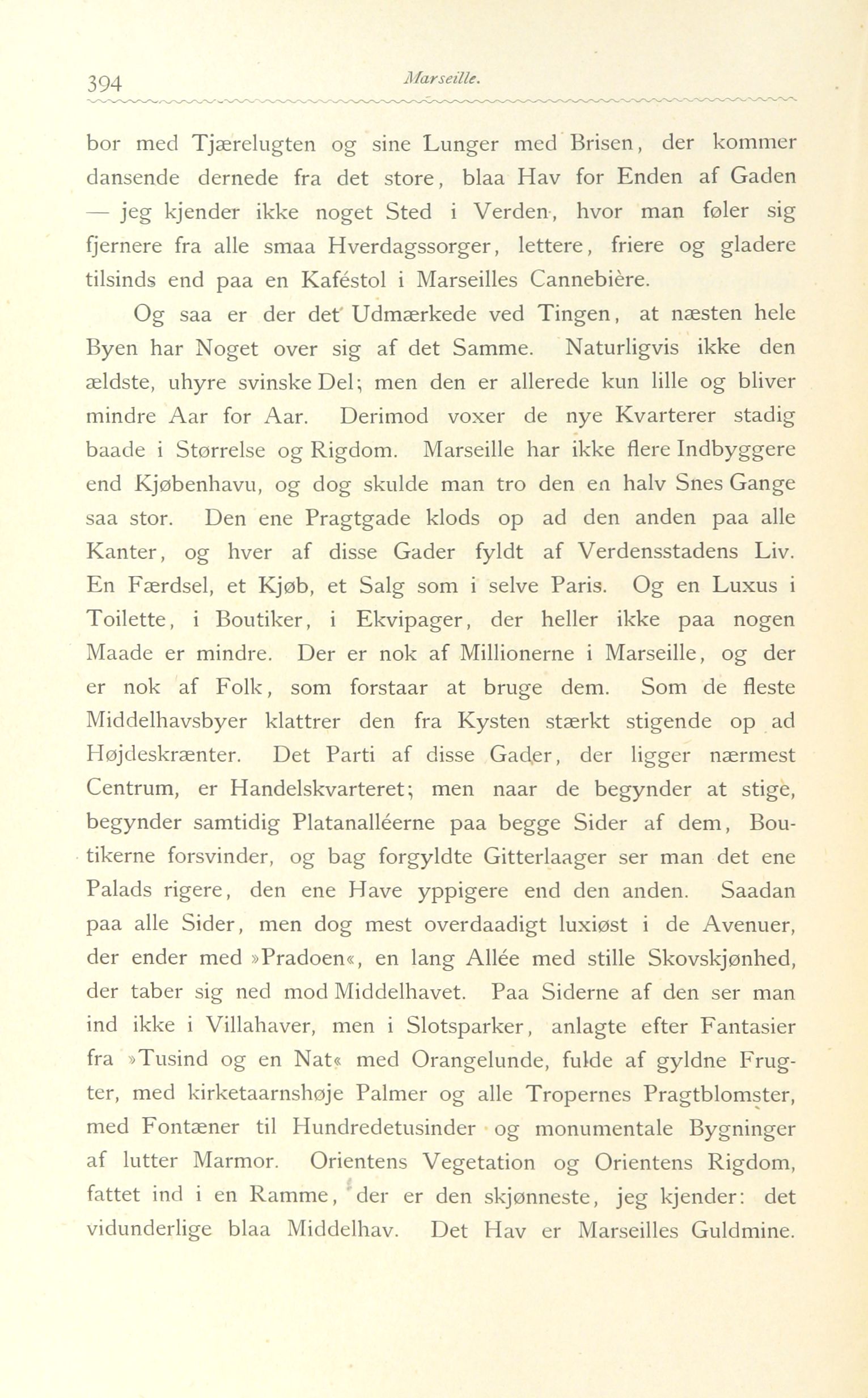 394 Marseille.

bor med Tjærelugten og sine Lunger med Brisen, der kommer dansende dernede fra det store, blaa Hav for Enden af Gaden — jeg kjender ikke noget Sted i Verden, hvor man føler sig fjernere fra alle smaa Hverdagssorger, lettere, friere og gladere tilsinds end paa en Kaféstol i Marseilles Cannebière.

Og saa er der det Udmærkede ved Tingen, at næsten hele Byen har Noget over sig af det Samme. Naturligvis ikke den ældste, uhyre svinske Del; men den er allerede kun lille og bliver mindre Aar for Aar. Derimod voxer de nye Kvarterer stadig baade i Størrelse og Rigdom. Marseille har ikke flere Indbyggere end Kjøbenhavu, og dog skulde man tro den en halv Snes Gange saa stor. Den ene Pragtgade klods op ad den anden paa alle Kanter, og hver af disse Gader fyldt af Verdensstadens Liv. En Færdsel, et Kjøb, et Salg som i selve Paris. Og en Luxus i Toilette, i Boutiker, i Ekvipager, der heller ikke paa nogen Maade er mindre. Der er nok af Millionerne i Marseille, og der er nok af Folk, som forstaar at bruge dem. Som de fleste Middelhavsbyer klattrer den fra Kysten stærkt stigende op ad Højdeskrænter. Det Parti af disse Gader, der ligger nærmest Centrum, er Handelskvarteret; men naar de begynder at stige, begynder samtidig Platanalléerne paa begge Sider af dem, Boutikerne forsvinder, og bag forgyldte Gitterlaager ser man det ene Palads rigere, den ene Have yppigere end den anden. Saadan paa alle Sider, men dog mest overdaadigt luxiøst i de Avenuer, der ender med »Pradoen«, en lang Allée med stille Skovskjønhed, der taber sig ned mod Middelhavet. Paa Siderne af den ser man ind ikke i Villahaver, men i Slotsparker, anlagte efter Fantasier fra »Tusind og en Nat« med Orangelunde, fulde af gyldne Frugter, med kirketaarnshøje Palmer og alle Tropernes Pragtblomster, med Fontæner til Hundredetusinder og monumentale Bygninger af lutter Marmor. Orientens Vegetation og Orientens Rigdom, fattet ind i en Ramme, der er den skjønneste, jeg kjender: det vidunderlige blaa Middelhav. Det Hav er Marseilles Guldmine.